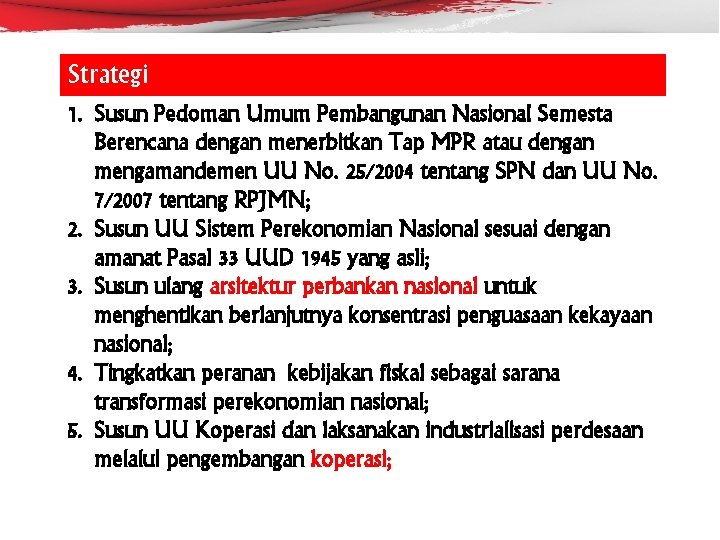 Strategi

1. Susun Pedoman Umum Pembangunan Nasional Semesta Berencana dengan menerbitkan Tap MPR atau dengan mengamandemen UU No. 25/2004 tentang SPN dan UU No. 7/2007 tentang RPJMN;
2. Susun UU Sistem Perekonomian Nasional sesuai dengan amanat Pasal 33 UUD 1945 yang asli;
3. Susun ulang arsitektur perbankan nasional untuk menghentikan berlanjutnya konsentrasi penguasaan kekayaan nasional;
4. Tingkatkan peranan kebijakan fiskal sebagai sarana transformasi perekonomian nasional;
5. Susun UU Koperasi dan laksanakan industrialisasi perdesaan melalui pengembangan koperasi;